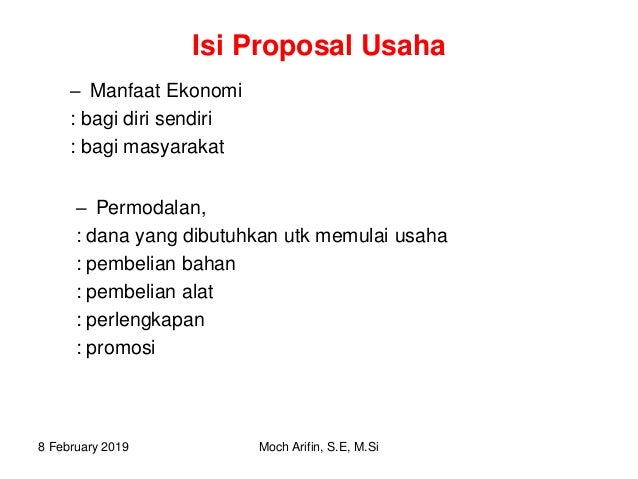 Isi Proposal Usaha

– Manfaat Ekonomi
: bagi diri sendiri
: bagi masyarakat

– Permodalan,
: dana yang dibutuhkan utk memulai usaha
: pembelian bahan
: pembelian alat
: perlengkapan
: promosi

8 February 2019

Moch Arifin, S.E, M.Si